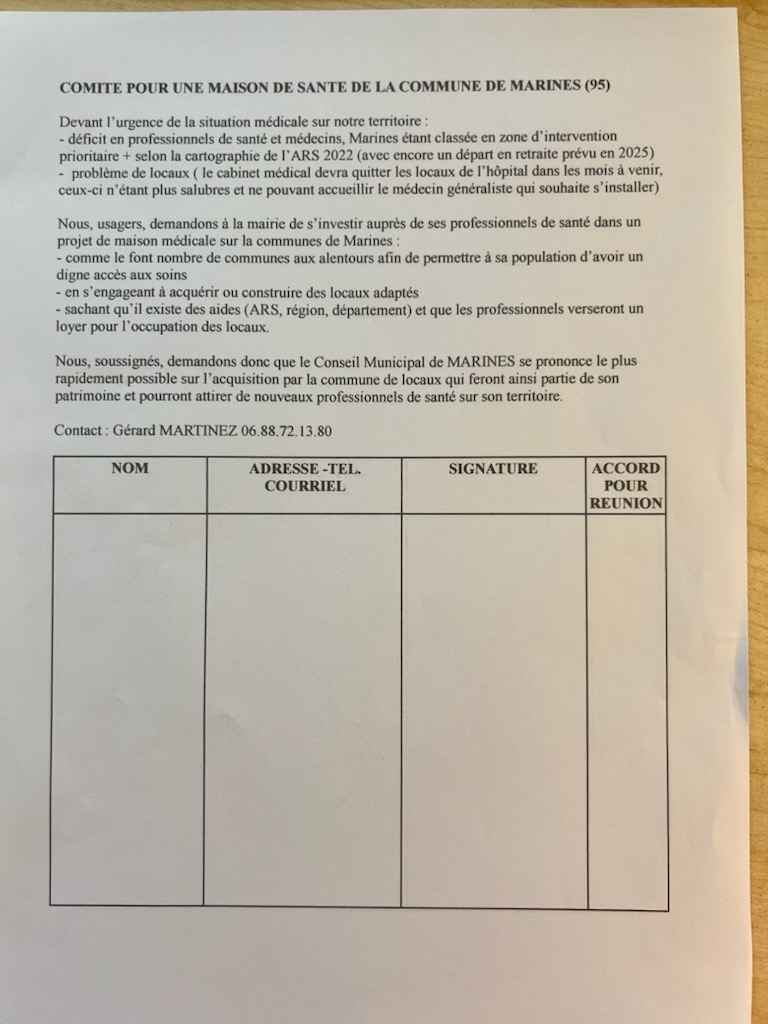 COMITE POUR UNE MAISON DE SANTE DE LA COMMUNE DE MARINES (95)

Devant l'urgence de la situation médicale sur notre territoire :
- déficit en professionnels de santé et médecins, Marines étant classée en zone d'intervention prioritaire + selon la cartographie de l'ARS 2022 (avec encore un départ en retraite prévu en 2025)
- problème de locaux ( le cabinet médical devra quitter les locaux de l'hôpital dans les mois à venir, ceux-ci n'étant plus salubres et ne pouvant accueillir le médecin généraliste qui souhaite s'installer)

Nous, usagers, demandons à la mairie de s'investir auprès de ses professionnels de santé dans un projet de maison médicale sur la communes de Marines :
- comme le font nombre de communes aux alentours afin de permettre à sa population d'avoir un digne accès aux soins
- en s'engageant à acquérir ou construire des locaux adaptés
- sachant qu'il existe des aides (ARS, région, département) et que les professionnels verseront un loyer pour l'occupation des locaux.

Nous, soussignés, demandons donc que le Conseil Municipal de MARINES se prononce le plus rapidement possible sur l'acquisition par la commune de locaux qui feront ainsi partie de son patrimoine et pourront attirer de nouveaux professionnels de santé sur son territoire.

Contact : Gérard MARTINEZ 06.88.72.13.80

| NOM | ADRESSE -TEL. COURRIEL | SIGNATURE | ACCORD POUR REUNION |
|---|---|---|---|
| | | | |